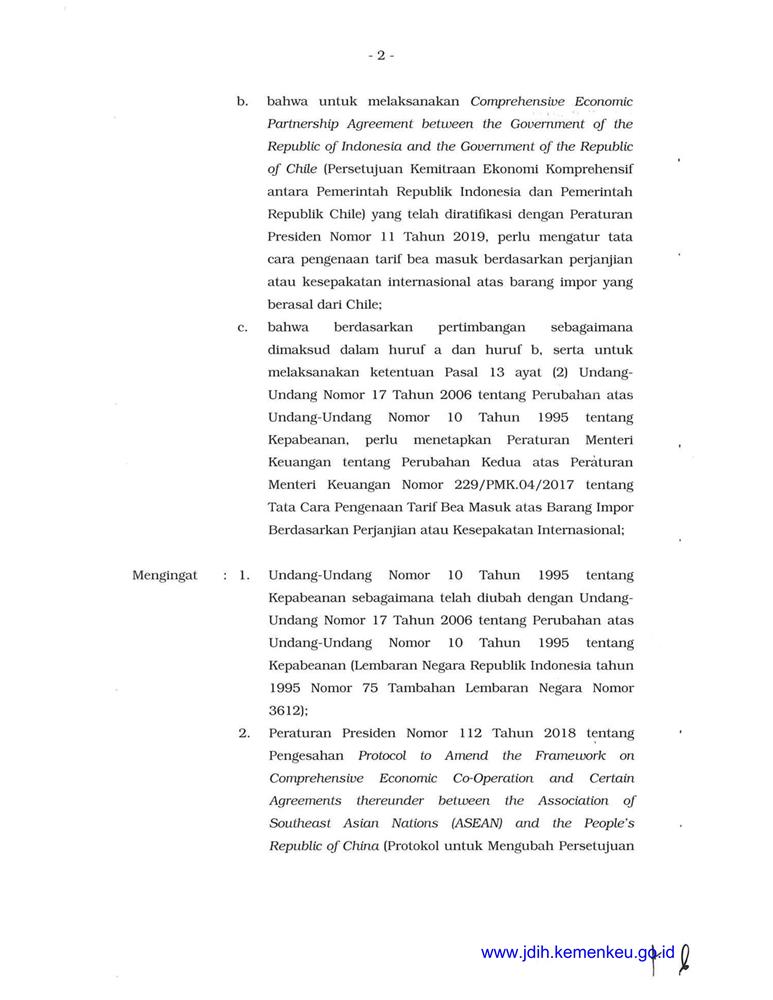 - 2 -

b. bahwa untuk melaksanakan Comprehensive Economic Partnership Agreement between the Government of the Republic of Indonesia and the Government of the Republic of Chile (Persetujuan Kemitraan Ekonomi Komprehensif antara Pemerintah Republik Indonesia dan Pemerintah Republik Chile) yang telah diratifikasi dengan Peraturan Presiden Nomor 11 Tahun 2019, perlu mengatur tata cara pengenaan tarif bea masuk berdasarkan perjanjian atau kesepakatan internasional atas barang impor yang berasal dari Chile;

c. bahwa berdasarkan pertimbangan sebagaimana dimaksud dalam huruf a dan huruf b, serta untuk melaksanakan ketentuan Pasal 13 ayat (2) Undang-Undang Nomor 17 Tahun 2006 tentang Perubahan atas Undang-Undang Nomor 10 Tahun 1995 tentang Kepabeanan, perlu menetapkan Peraturan Menteri Keuangan tentang Perubahan Kedua atas Peraturan Menteri Keuangan Nomor 229/PMK.04/2017 tentang Tata Cara Pengenaan Tarif Bea Masuk atas Barang Impor Berdasarkan Perjanjian atau Kesepakatan Internasional;

Mengingat : 1. Undang-Undang Nomor 10 Tahun 1995 tentang Kepabeanan sebagaimana telah diubah dengan Undang-Undang Nomor 17 Tahun 2006 tentang Perubahan atas Undang-Undang Nomor 10 Tahun 1995 tentang Kepabeanan (Lembaran Negara Republik Indonesia tahun 1995 Nomor 75 Tambahan Lembaran Negara Nomor 3612);

2. Peraturan Presiden Nomor 112 Tahun 2018 tentang Pengesahan Protocol to Amend the Framework on Comprehensive Economic Co-Operation and Certain Agreements thereunder between the Association of Southeast Asian Nations (ASEAN) and the People's Republic of China (Protokol untuk Mengubah Persetujuan

www.jdih.kemenkeu.go.id